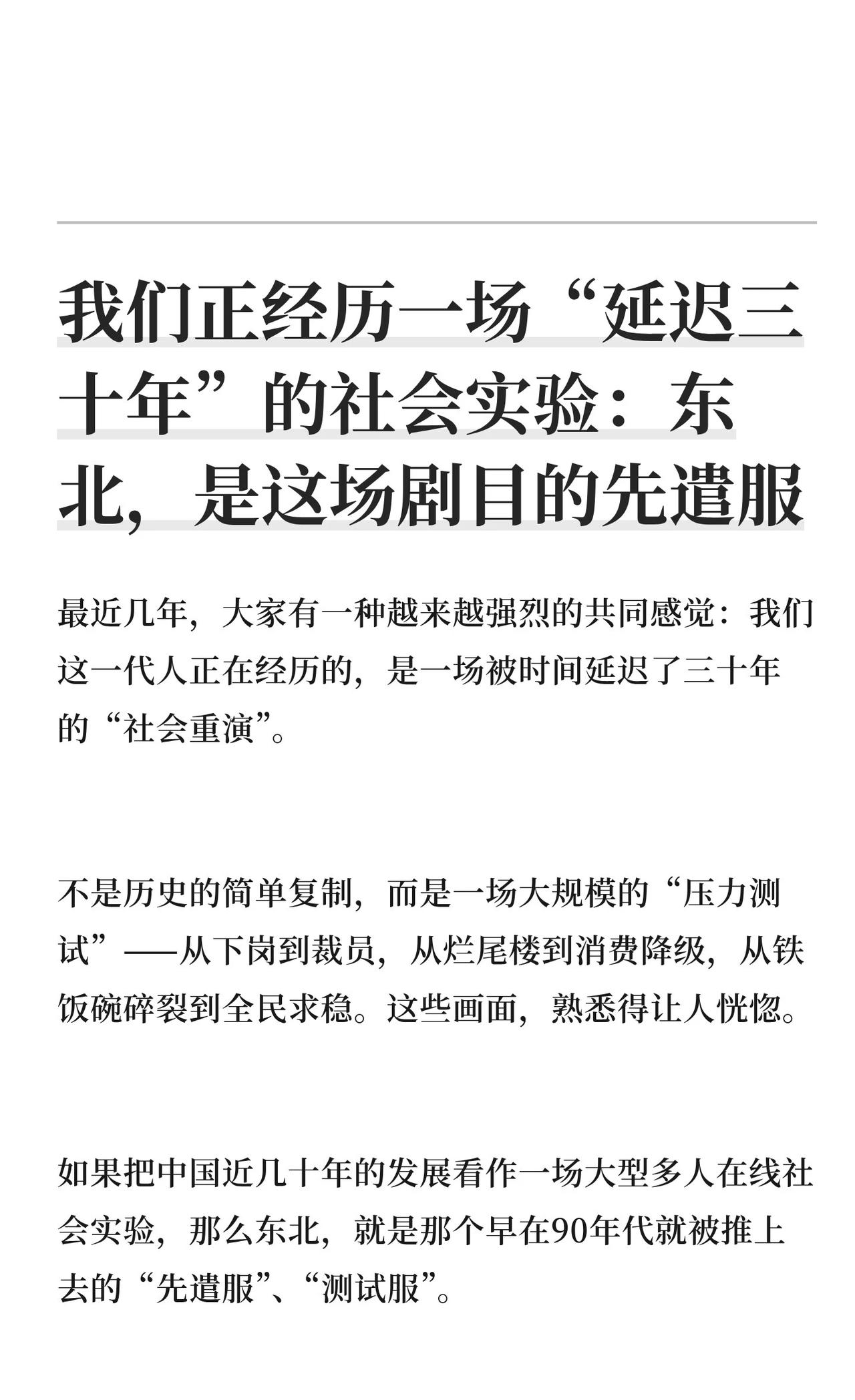 我们正经历一场“延迟三十年”的社会实验：东北，是这场剧目的先遣服

最近几年，大家有一种越来越强烈的共同感觉：我们这一代人正在经历的，是一场被时间延迟了三十年的“社会重演”。

不是历史的简单复制，而是一场大规模的“压力测试”——从下岗到裁员，从烂尾楼到消费降级，从铁饭碗碎裂到全民求稳。这些画面，熟悉得让人恍惚。

如果把中国近几十年的发展看作一场大型多人在线社会实验，那么东北，就是那个早在90年代就被推上去的“先遣服”、“测试服”。